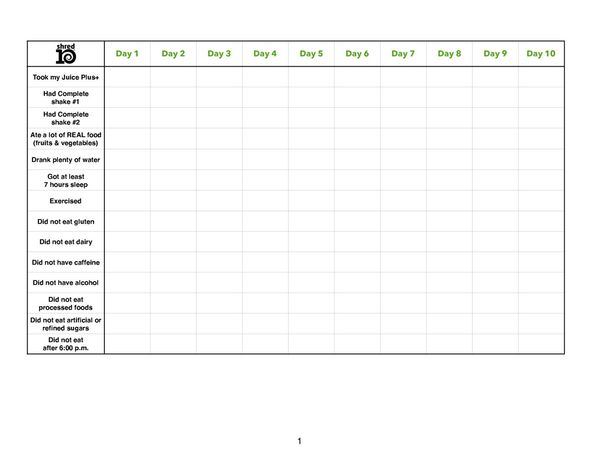 | shred 10 | Day 1 | Day 2 | Day 3 | Day 4 | Day 5 | Day 6 | Day 7 | Day 8 | Day 9 | Day 10 |
|---|---|---|---|---|---|---|---|---|---|---|
| Took my Juice Plus+ | | | | | | | | | | |
| Had Complete shake #1 | | | | | | | | | | |
| Had Complete shake #2 | | | | | | | | | | |
| Ate a lot of REAL food (fruits & vegetables) | | | | | | | | | | |
| Drank plenty of water | | | | | | | | | | |
| Got at least 7 hours sleep | | | | | | | | | | |
| Exercised | | | | | | | | | | |
| Did not eat gluten | | | | | | | | | | |
| Did not eat dairy | | | | | | | | | | |
| Did not have caffeine | | | | | | | | | | |
| Did not have alcohol | | | | | | | | | | |
| Did not eat processed foods | | | | | | | | | | |
| Did not eat artificial or refined sugars | | | | | | | | | | |
| Did not eat after 6:00 p.m. | | | | | | | | | | |

1